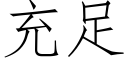 充足